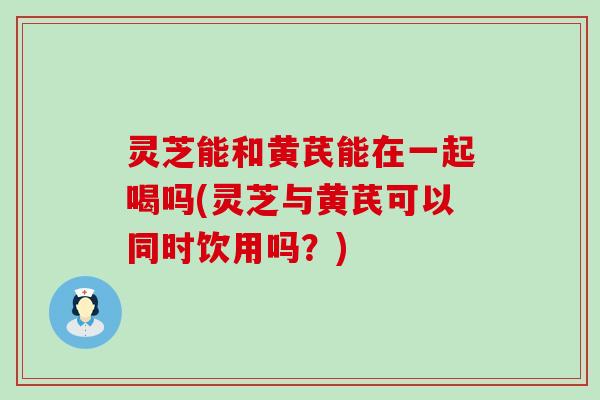 灵芝能和黄芪能在一起喝吗(灵芝与黄芪可以同时饮用吗？)